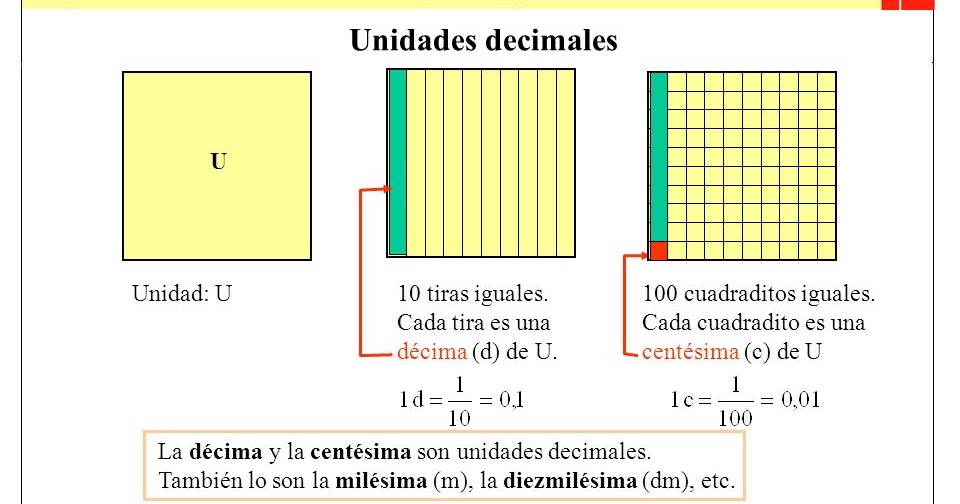 Unidades decimales

U

Unidad: U

10 tiras iguales.
Cada tira es una décima (d) de U.

$1\,d = \frac{1}{10} = 0{,}1$

100 cuadraditos iguales.
Cada cuadradito es una centésima (c) de U

$1\,c = \frac{1}{100} = 0{,}01$

La décima y la centésima son unidades decimales.
También lo son la milésima (m), la diezmilésima (dm), etc.